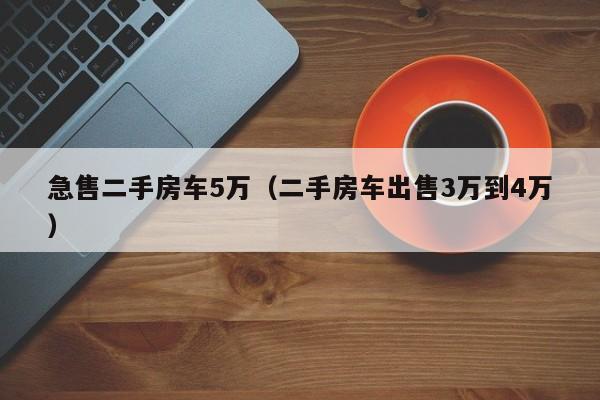 急售二手房车5万（二手房车出售3万到4万）